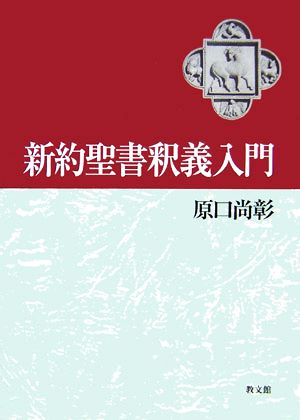 新約聖書釈義入門

原口尚彰

教文館